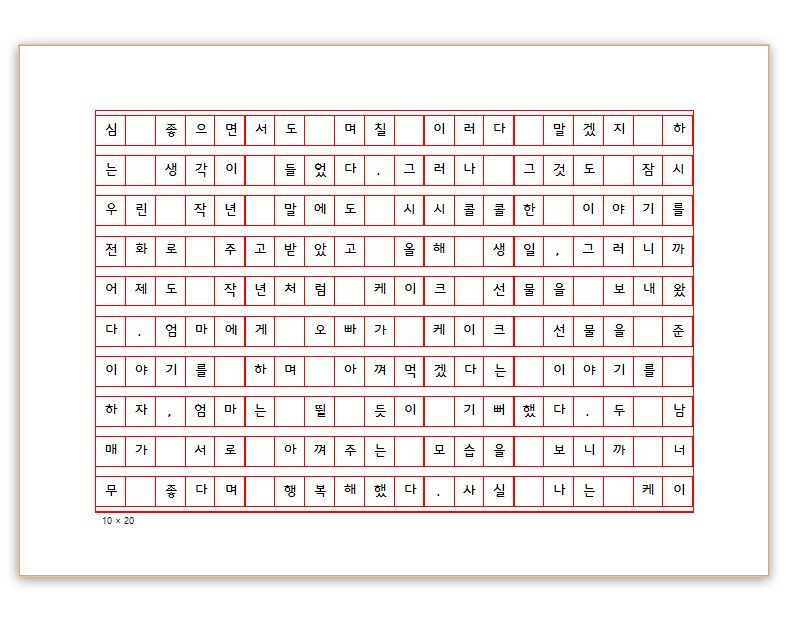 심 좋으면서도 며칠 이러다 말겠지 하는 생각이 들었다. 그러나 그것도 잠시 우린 작년 말에도 시시콜콜한 이야기를 전화로 주고받았고 올해 생일, 그러니까 어제도 작년처럼 케이크 선물을 보내왔다. 엄마에게 오빠가 케이크 선물을 준 이야기를 하며 아껴먹겠다는 이야기를 하자, 엄마는 뛸 듯이 기뻐했다. 두 남매가 서로 아껴주는 모습을 보니까 너무 좋다며 행복해했다. 사실 나는 케이

10 × 20